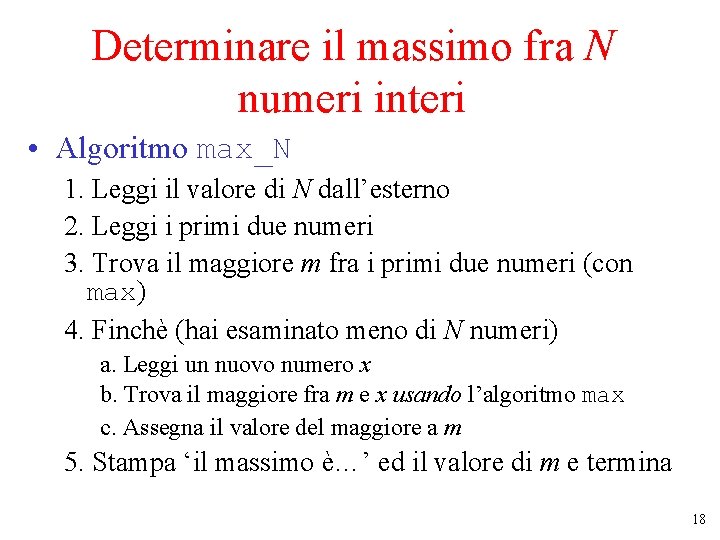 Determinare il massimo fra N numeri interi

• Algoritmo max_N
1. Leggi il valore di N dall’esterno
2. Leggi i primi due numeri
3. Trova il maggiore m fra i primi due numeri (con max)
4. Finchè (hai esaminato meno di N numeri)
a. Leggi un nuovo numero x
b. Trova il maggiore fra m e x usando l’algoritmo max
c. Assegna il valore del maggiore a m
5. Stampa ‘il massimo è…’ ed il valore di m e termina

18